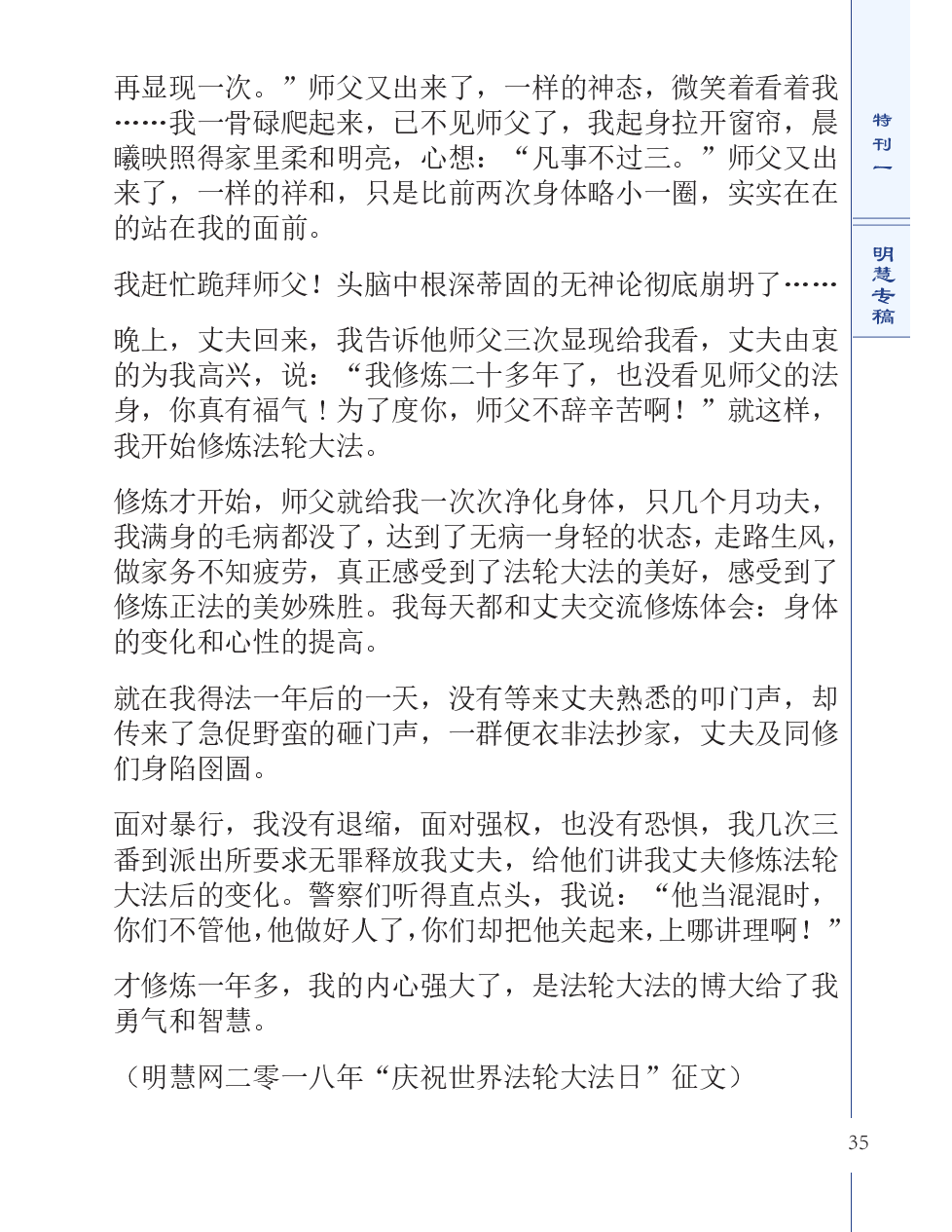 再显现一次。”师父又出来了，一样的神态，微笑着看着我……我一骨碌爬起来，已不见师父了，我起身拉开窗帘，晨曦映照得家里柔和明亮，心想：“凡事不过三。”师父又出来了，一样的祥和，只是比前两次身体略小一圈，实实在在的站在我的面前。

我赶忙跪拜师父！头脑中根深蒂固的无神论彻底崩坍了……

晚上，丈夫回来，我告诉他师父三次显现给我看，丈夫由衷的为我高兴，说：“我修炼二十多年了，也没看见师父的法身，你真有福气！为了度你，师父不辞辛苦啊！”就这样，我开始修炼法轮大法。

修炼才开始，师父就给我一次次净化身体，只几个月功夫，我满身的毛病都没了，达到了无病一身轻的状态，走路生风，做家务不知疲劳，真正感受到了法轮大法的美好，感受到了修炼正法的美妙殊胜。我每天都和丈夫交流修炼体会：身体的变化和心性的提高。

就在我得法一年后的一天，没有等来丈夫熟悉的叩门声，却传来了急促野蛮的砸门声，一群便衣非法抄家，丈夫及同修们身陷囹圄。

面对暴行，我没有退缩，面对强权，也没有恐惧，我几次三番到派出所要求无罪释放我丈夫，给他们讲我丈夫修炼法轮大法后的变化。警察们听得直点头，我说：“他当混混时，你们不管他，他做好人了，你们却把他关起来，上哪讲理啊！”

才修炼一年多，我的内心强大了，是法轮大法的博大给了我勇气和智慧。

（明慧网二零一八年“庆祝世界法轮大法日”征文）

特刊一

明慧专稿

35